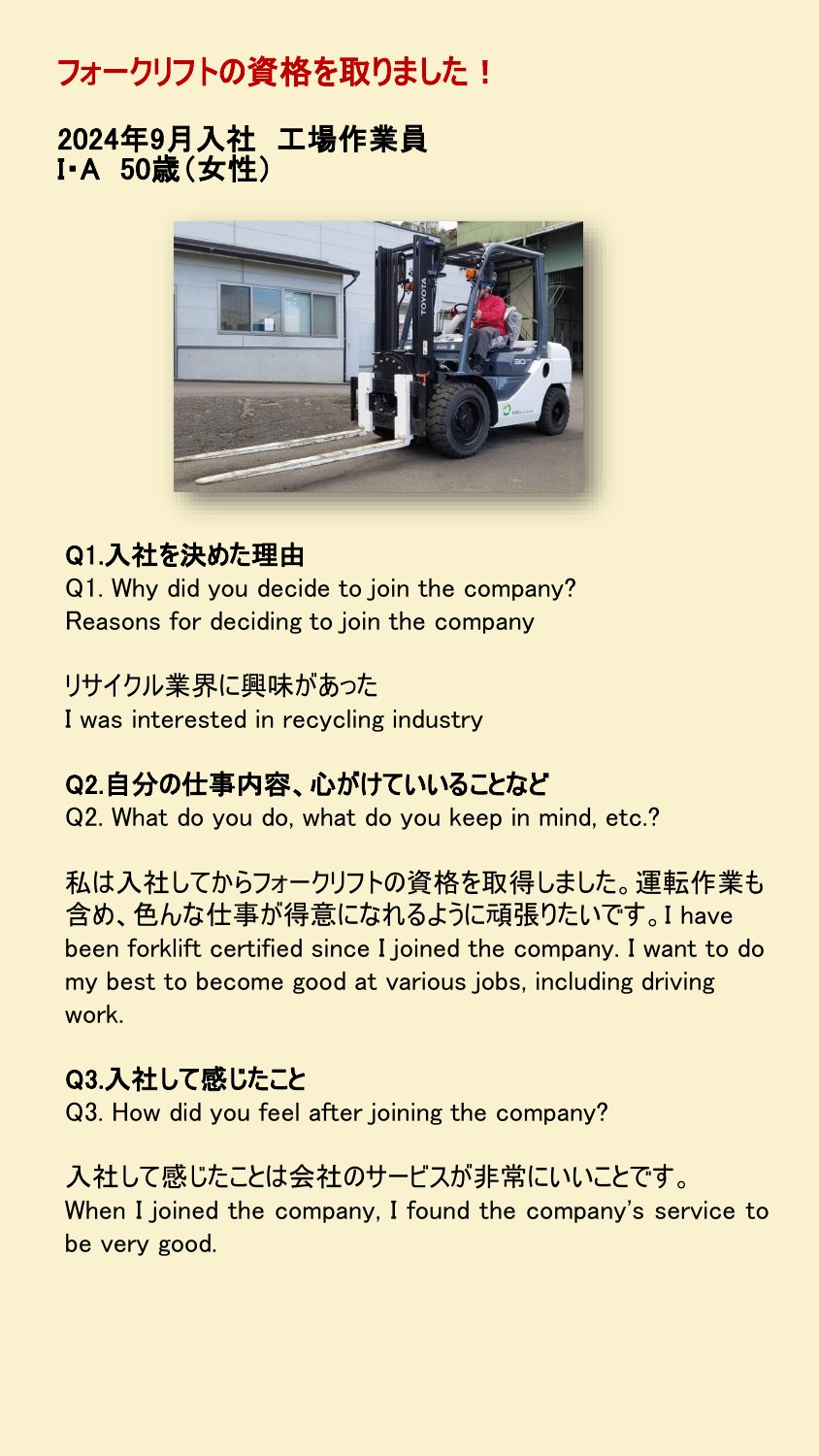 フォークリフトの資格を取りました！

2024年9月入社 工場作業員
I・A 50歳（女性）

Q1.入社を決めた理由
Q1. Why did you decide to join the company?
Reasons for deciding to join the company

リサイクル業界に興味があった
I was interested in recycling industry

Q2.自分の仕事内容、心がけていいることなど
Q2. What do you do, what do you keep in mind, etc.?

私は入社してからフォークリフトの資格を取得しました。運転作業も含め、色んな仕事が得意になれるように頑張りたいです。I have been forklift certified since I joined the company. I want to do my best to become good at various jobs, including driving work.

Q3.入社して感じたこと
Q3. How did you feel after joining the company?

入社して感じたことは会社のサービスが非常にいいことです。
When I joined the company, I found the company's service to be very good.